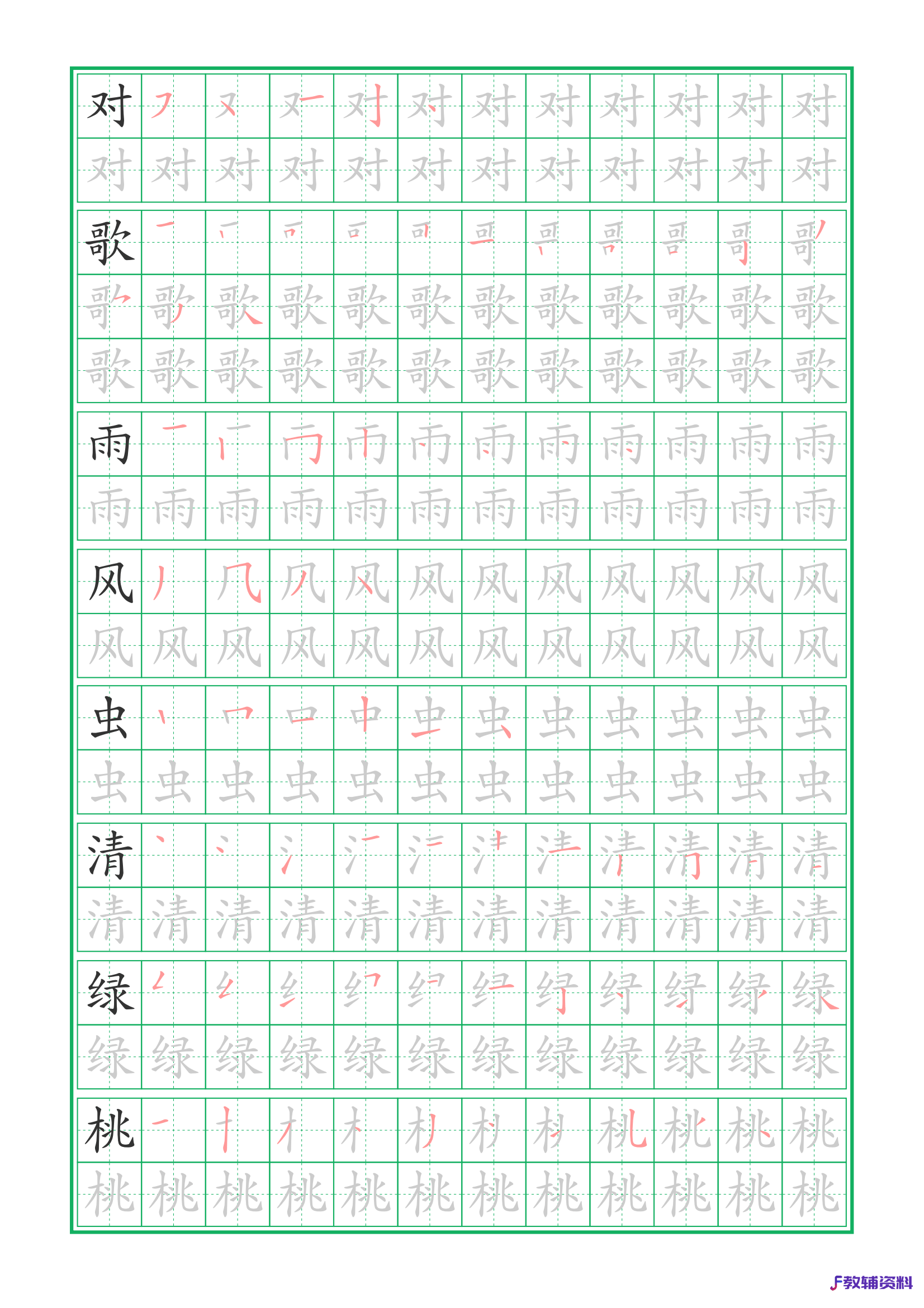 对
歌
雨
风
虫
清
绿
桃

教辅资料